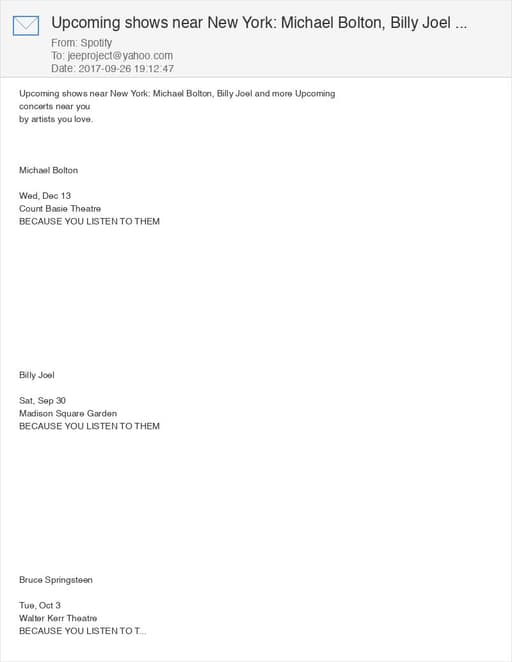 Upcoming shows near New York: Michael Bolton, Billy Joel ...
From: Spotify
To: jeeproject@yahoo.com
Date: 2017-09-26 19:12:47

Upcoming shows near New York: Michael Bolton, Billy Joel and more Upcoming concerts near you
by artists you love.

Michael Bolton

Wed, Dec 13
Count Basie Theatre
BECAUSE YOU LISTEN TO THEM

Billy Joel

Sat, Sep 30
Madison Square Garden
BECAUSE YOU LISTEN TO THEM

Bruce Springsteen

Tue, Oct 3
Walter Kerr Theatre
BECAUSE YOU LISTEN TO T...